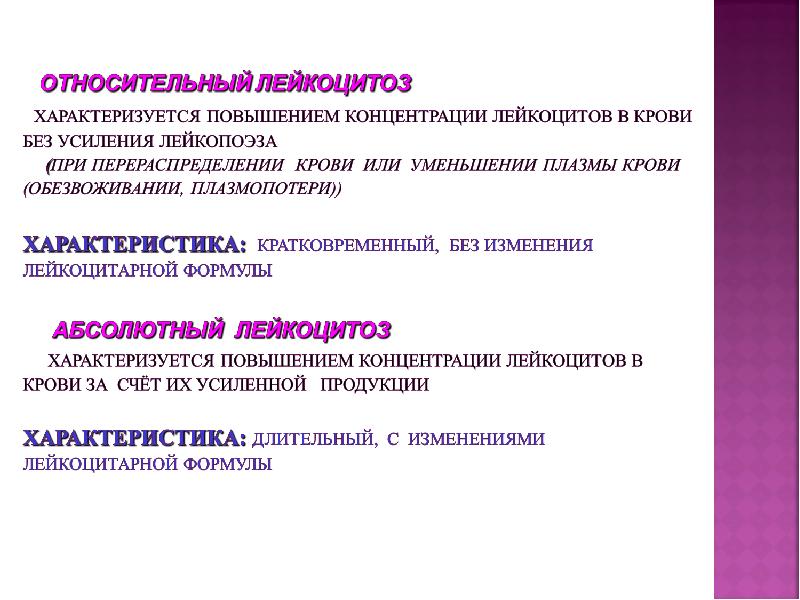 ОТНОСИТЕЛЬНЫЙ ЛЕЙКОЦИТОЗ

ХАРАКТЕРИЗУЕТСЯ ПОВЫШЕНИЕМ КОНЦЕНТРАЦИИ ЛЕЙКОЦИТОВ В КРОВИ БЕЗ УСИЛЕНИЯ ЛЕЙКОПОЭЗА

(ПРИ ПЕРЕРАСПРЕДЕЛЕНИИ КРОВИ ИЛИ УМЕНЬШЕНИИ ПЛАЗМЫ КРОВИ (ОБЕЗВОЖИВАНИИ, ПЛАЗМОПОТЕРИ))

ХАРАКТЕРИСТИКА: КРАТКОВРЕМЕННЫЙ, БЕЗ ИЗМЕНЕНИЯ ЛЕЙКОЦИТАРНОЙ ФОРМУЛЫ

АБСОЛЮТНЫЙ ЛЕЙКОЦИТОЗ

ХАРАКТЕРИЗУЕТСЯ ПОВЫШЕНИЕМ КОНЦЕНТРАЦИИ ЛЕЙКОЦИТОВ В КРОВИ ЗА СЧЁТ ИХ УСИЛЕННОЙ ПРОДУКЦИИ

ХАРАКТЕРИСТИКА: ДЛИТЕЛЬНЫЙ, С ИЗМЕНЕНИЯМИ ЛЕЙКОЦИТАРНОЙ ФОРМУЛЫ